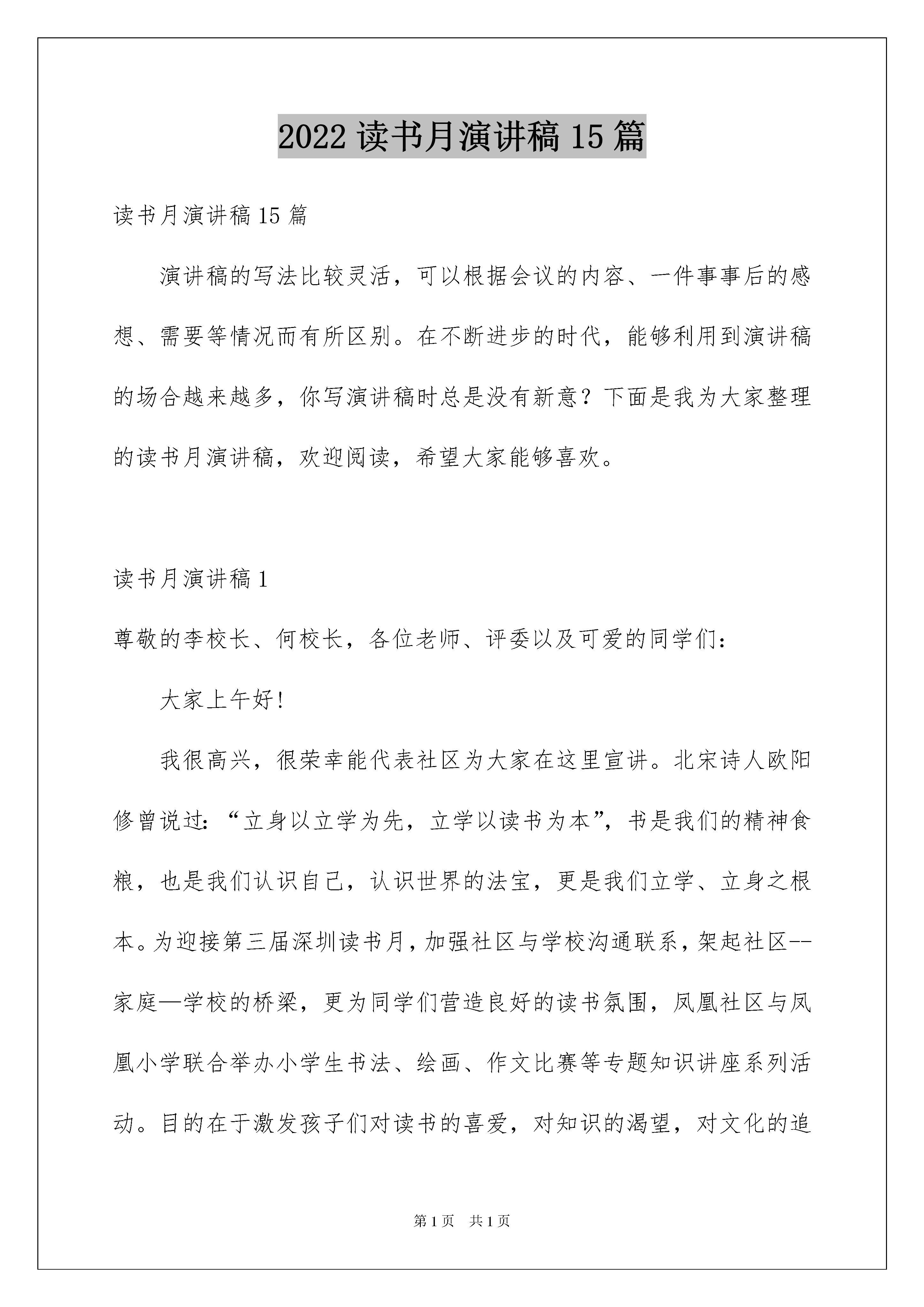 2022 读书月演讲稿 15 篇

读书月演讲稿 15 篇

演讲稿的写法比较灵活，可以根据会议的内容、一件事事后的感想、需要等情况而有所区别。在不断进步的时代，能够利用到演讲稿的场合越来越多，你写演讲稿时总是没有新意？下面是我为大家整理的读书月演讲稿，欢迎阅读，希望大家能够喜欢。

读书月演讲稿 1

尊敬的李校长、何校长，各位老师、评委以及可爱的同学们：

大家上午好！

我很高兴，很荣幸能代表社区为大家在这里宣讲。北宋诗人欧阳修曾说过：“立身以立学为先，立学以读书为本”，书是我们的精神食粮，也是我们认识自己，认识世界的法宝，更是我们立学、立身之根本。为迎接第三届深圳读书月，加强社区与学校沟通联系，架起社区--家庭—学校的桥梁，更为同学们营造良好的读书氛围，凤凰社区与凤凰小学联合举办小学生书法、绘画、作文比赛等专题知识讲座系列活动。目的在于激发孩子们对读书的喜爱，对知识的渴望，对文化的追

第 1 页 共 1 页